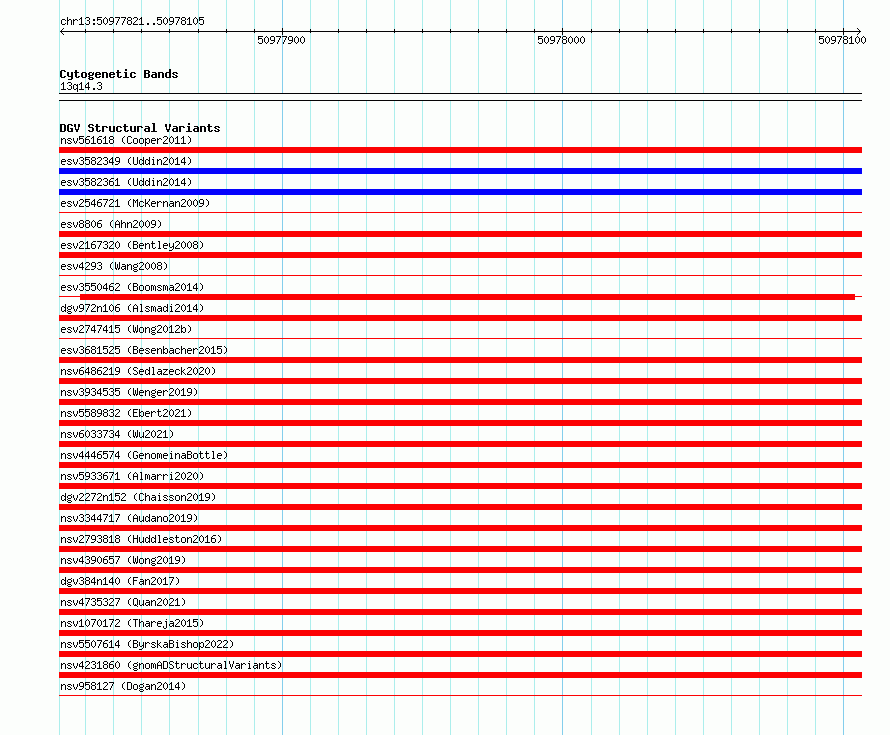 chr13:50977821..50978105

50977900
50978000
50978100

Cytogenetic Bands
13q14.3

DGV Structural Variants
nsv561618 (Cooper2011)
esv3582349 (Uddin2014)
esv3582361 (Uddin2014)
esv2546721 (McKernan2009)
esv8806 (Ahn2009)
esv2167320 (Bentley2008)
esv4293 (Wang2008)
esv3550462 (Boomsma2014)
dgv972n106 (Alsmadi2014)
esv2747415 (Wong2012b)
esv3681525 (Besenbacher2015)
nsv6486219 (Sedlazeck2020)
nsv3934535 (Wenger2019)
nsv5589832 (Ebert2021)
nsv6033734 (Wu2021)
nsv4446574 (GenomeinaBottle)
nsv5933671 (Almarri2020)
dgv2272n152 (Chaisson2019)
nsv3344717 (Audano2019)
nsv2793818 (Huddleston2016)
nsv4390657 (Wong2019)
dgv384n140 (Fan2017)
nsv4735327 (Quan2021)
nsv1070172 (Thareja2015)
nsv5507614 (ByrskaBishop2022)
nsv4231860 (gnomADStructuralVariants)
nsv958127 (Dogan2014)